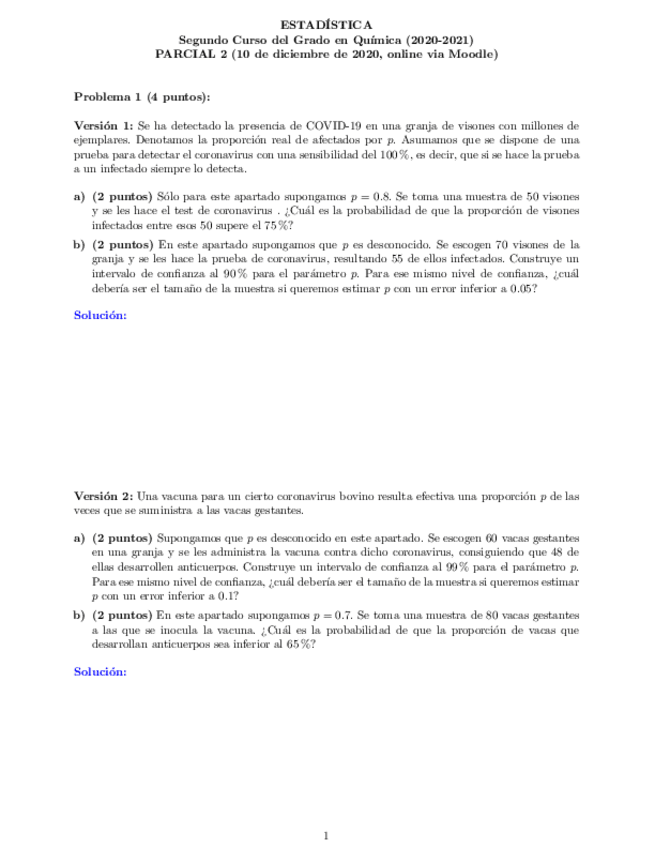 ESTADÍSTICA
Segundo Curso del Grado en Química (2020-2021)
PARCIAL 2 (10 de diciembre de 2020, online via Moodle)

Problema 1 (4 puntos):

Versión 1: Se ha detectado la presencia de COVID-19 en una granja de visones con millones de ejemplares. Denotamos la proporción real de afectados por $p$. Asumamos que se dispone de una prueba para detectar el coronavirus con una sensibilidad del 100 %, es decir, que si se hace la prueba a un infectado siempre lo detecta.

a) (2 puntos) Sólo para este apartado supongamos $p = 0.8$. Se toma una muestra de 50 visones y se les hace el test de coronavirus . ¿Cuál es la probabilidad de que la proporción de visones infectados entre esos 50 supere el 75 %?

b) (2 puntos) En este apartado supongamos que $p$ es desconocido. Se escogen 70 visones de la granja y se les hace la prueba de coronavirus, resultando 55 de ellos infectados. Construye un intervalo de confianza al 90 % para el parámetro $p$. Para ese mismo nivel de confianza, ¿cuál debería ser el tamaño de la muestra si queremos estimar $p$ con un error inferior a 0.05?

Solución:

Versión 2: Una vacuna para un cierto coronavirus bovino resulta efectiva una proporción $p$ de las veces que se suministra a las vacas gestantes.

a) (2 puntos) Supongamos que $p$ es desconocido en este apartado. Se escogen 60 vacas gestantes en una granja y se les administra la vacuna contra dicho coronavirus, consiguiendo que 48 de ellas desarrollen anticuerpos. Construye un intervalo de confianza al 99 % para el parámetro $p$. Para ese mismo nivel de confianza, ¿cuál debería ser el tamaño de la muestra si queremos estimar $p$ con un error inferior a 0.1?

b) (2 puntos) En este apartado supongamos $p = 0.7$. Se toma una muestra de 80 vacas gestantes a las que se inocula la vacuna. ¿Cuál es la probabilidad de que la proporción de vacas que desarrollan anticuerpos sea inferior al 65 %?

Solución:

1